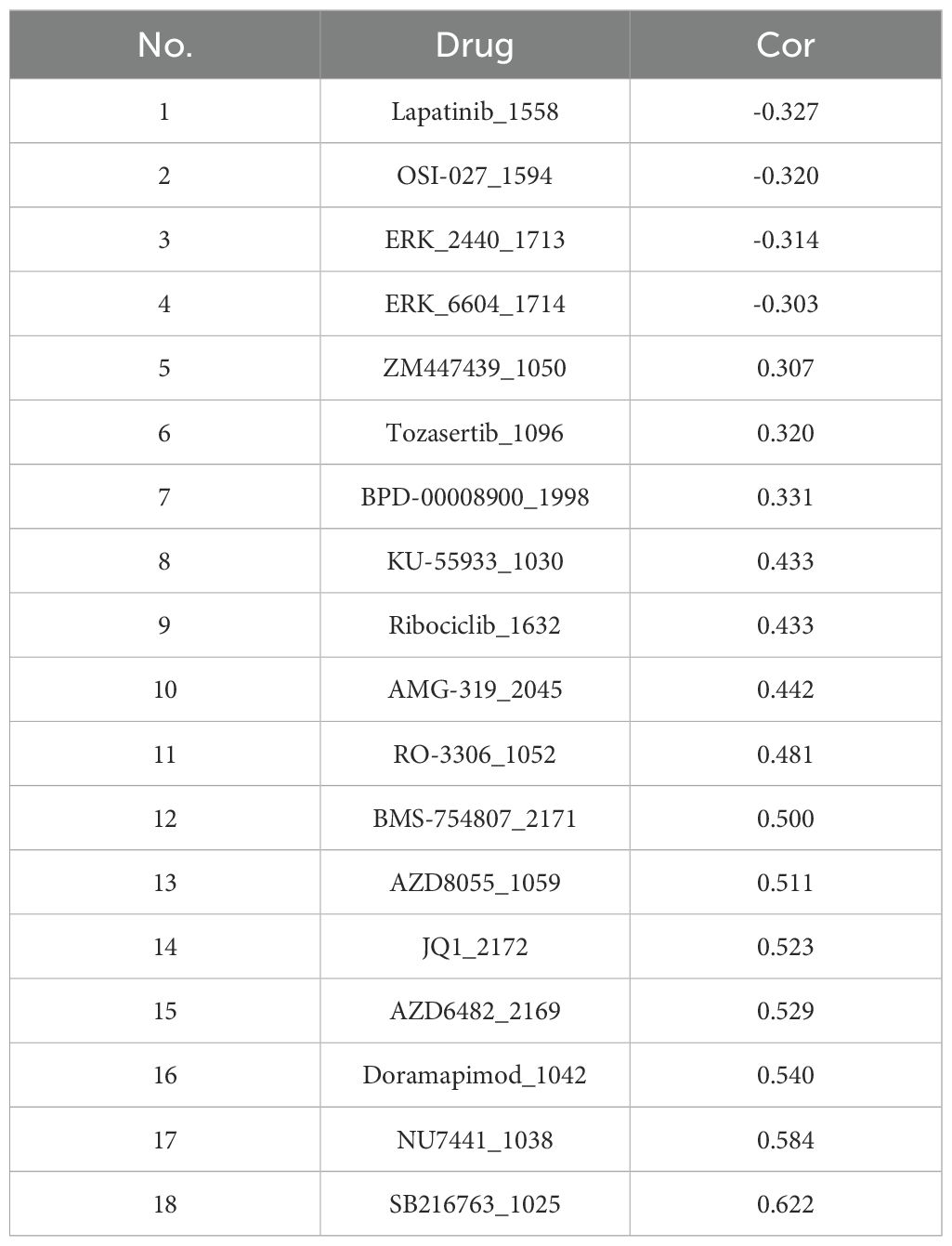 | No. | Drug | Cor |
|---|---|---|
| 1 | Lapatinib_1558 | -0.327 |
| 2 | OSI-027_1594 | -0.320 |
| 3 | ERK_2440_1713 | -0.314 |
| 4 | ERK_6604_1714 | -0.303 |
| 5 | ZM447439_1050 | 0.307 |
| 6 | Tozasertib_1096 | 0.320 |
| 7 | BPD-00008900_1998 | 0.331 |
| 8 | KU-55933_1030 | 0.433 |
| 9 | Ribociclib_1632 | 0.433 |
| 10 | AMG-319_2045 | 0.442 |
| 11 | RO-3306_1052 | 0.481 |
| 12 | BMS-754807_2171 | 0.500 |
| 13 | AZD8055_1059 | 0.511 |
| 14 | JQ1_2172 | 0.523 |
| 15 | AZD6482_2169 | 0.529 |
| 16 | Doramapimod_1042 | 0.540 |
| 17 | NU7441_1038 | 0.584 |
| 18 | SB216763_1025 | 0.622 |